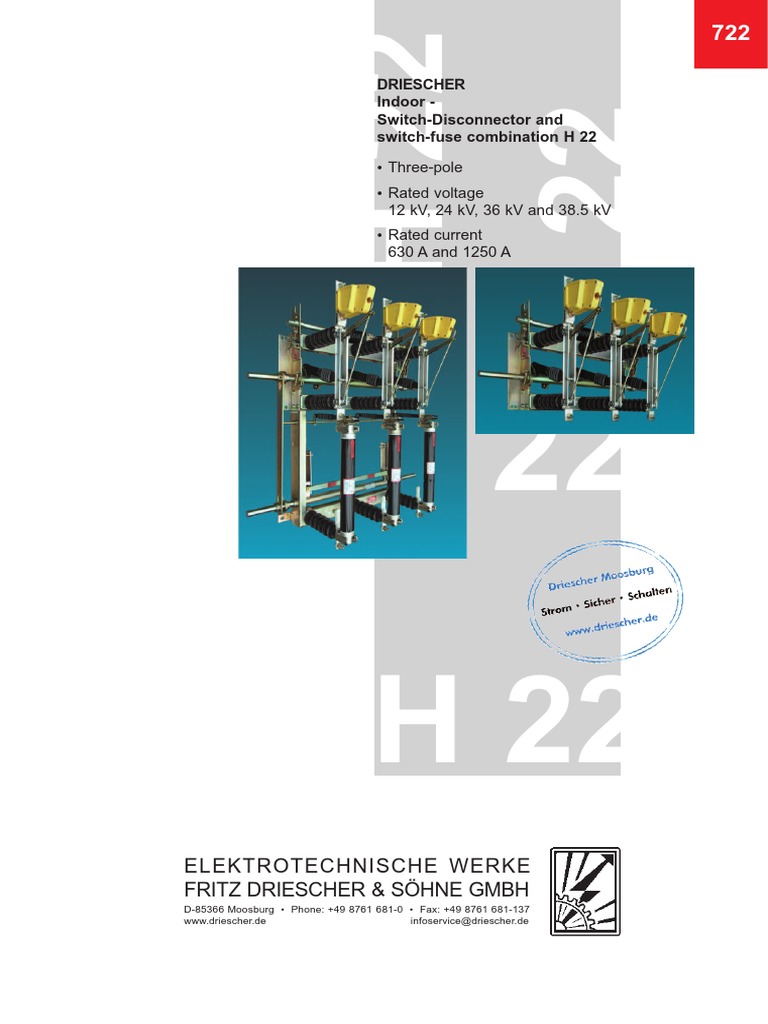 722

DRIESCHER
Indoor -
Switch-Disconnector and switch-fuse combination H 22

• Three-pole

• Rated voltage
12 kV, 24 kV, 36 kV and 38.5 kV

• Rated current
630 A and 1250 A

22

22

Driescher Moosburg
Strom • Sicher • Schalten
www.driescher.de

H 22

ELEKTROTECHNISCHE WERKE
FRITZ DRIESCHER & SÖHNE GMBH
D-85366 Moosburg • Phone: +49 8761 681-0 • Fax: +49 8761 681-137
www.driescher.de infoservice@driescher.de